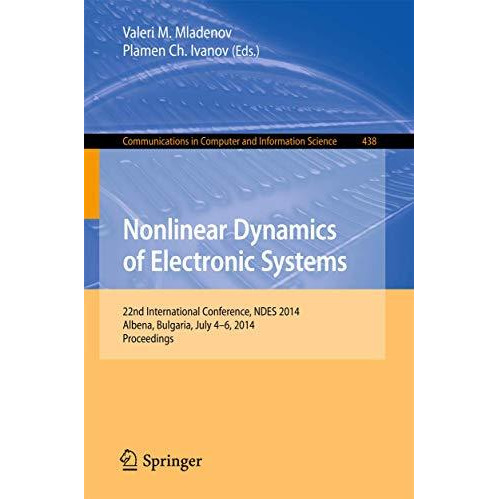 Valeri M. Mladenov
Plamen Ch. Ivanov (Eds.)

Communications in Computer and Information Science 438

Nonlinear Dynamics of Electronic Systems

22nd International Conference, NDES 2014
Albena, Bulgaria, July 4–6, 2014
Proceedings

Springer